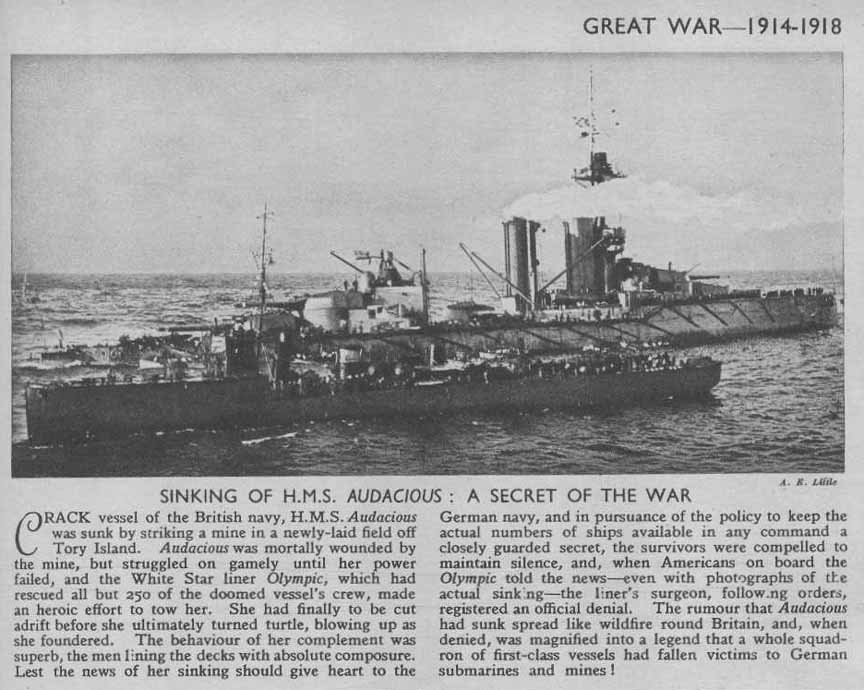 GREAT WAR—1914-1918

A. E. Little

SINKING OF H.M.S. AUDACIOUS : A SECRET OF THE WAR

CRACK vessel of the British navy, H.M.S. Audacious was sunk by striking a mine in a newly-laid field off Tory Island. Audacious was mortally wounded by the mine, but struggled on gamely until her power failed, and the White Star liner Olympic, which had rescued all but 250 of the doomed vessel's crew, made an heroic effort to tow her. She had finally to be cut adrift before she ultimately turned turtle, blowing up as she foundered. The behaviour of her complement was superb, the men lining the decks with absolute composure. Lest the news of her sinking should give heart to the German navy, and in pursuance of the policy to keep the actual numbers of ships available in any command a closely guarded secret, the survivors were compelled to maintain silence, and, when Americans on board the Olympic told the news—even with photographs of the actual sinking—the liner's surgeon, following orders, registered an official denial. The rumour that Audacious had sunk spread like wildfire round Britain, and, when denied, was magnified into a legend that a whole squadron of first-class vessels had fallen victims to German submarines and mines!